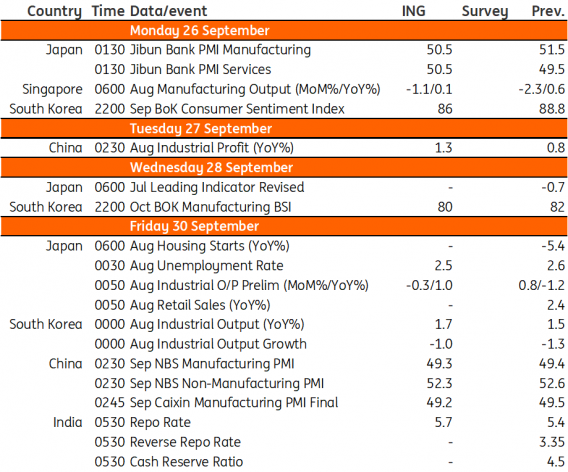 | Country | Time | Data/event | ING | Survey | Prev. |
|---|---|---|---|---|---|
| | | Monday 26 September | | | |
| Japan | 0130 | Jibun Bank PMI Manufacturing | 50.5 | | 51.5 |
| | 0130 | Jibun Bank PMI Services | 50.5 | | 49.5 |
| Singapore | 0600 | Aug Manufacturing Output (MoM%/YoY%) | -1.1/0.1 | | -2.3/0.6 |
| South Korea | 2200 | Sep BoK Consumer Sentiment Index | 86 | | 88.8 |
| | | Tuesday 27 September | | | |
| China | 0230 | Aug Industrial Profit (YoY%) | 1.3 | | 0.8 |
| | | Wednesday 28 September | | | |
| Japan | 0600 | Jul Leading Indicator Revised | - | | -0.7 |
| South Korea | 2200 | Oct BOK Manufacturing BSI | 80 | | 82 |
| | | Friday 30 September | | | |
| Japan | 0600 | Aug Housing Starts (YoY%) | - | | -5.4 |
| | 0030 | Aug Unemployment Rate | 2.5 | | 2.6 |
| | 0050 | Aug Industrial O/P Prelim (MoM%/YoY%) | -0.3/1.0 | | 0.8/-1.2 |
| | 0050 | Aug Retail Sales (YoY%) | - | | 2.4 |
| South Korea | 0000 | Aug Industrial Output (YoY%) | 1.7 | | 1.5 |
| | 0000 | Aug Industrial Output Growth | -1.0 | | -1.3 |
| China | 0230 | Sep NBS Manufacturing PMI | 49.3 | | 49.4 |
| | 0230 | Sep NBS Non-Manufacturing PMI | 52.3 | | 52.6 |
| | 0245 | Sep Caixin Manufacturing PMI Final | 49.2 | | 49.5 |
| India | 0530 | Repo Rate | 5.7 | | 5.4 |
| | 0530 | Reverse Repo Rate | - | | 3.35 |
| | 0530 | Cash Reserve Ratio | - | | 4.5 |